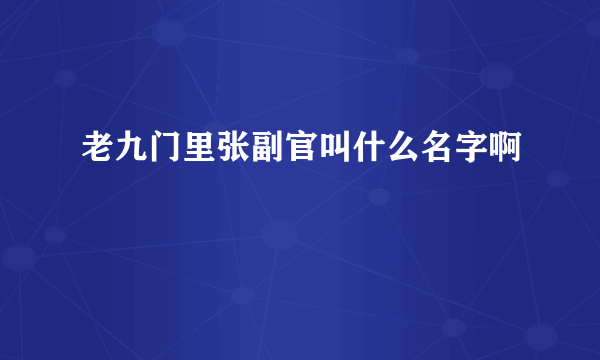 老九门里张副官叫什么名字啊